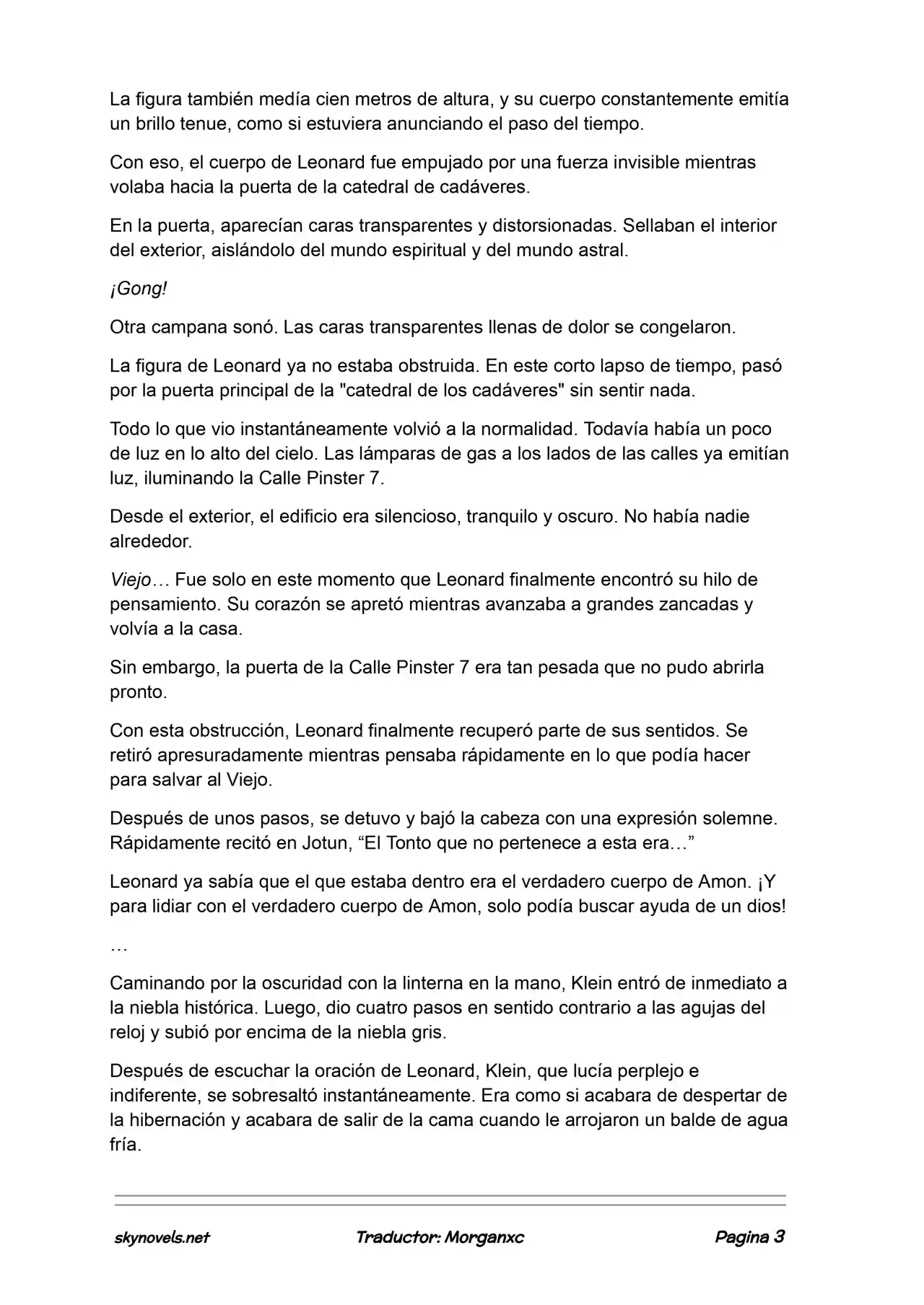 La figura también medía cien metros de altura, y su cuerpo constantemente emitía un brillo tenue, como si estuviera anunciando el paso del tiempo.

Con eso, el cuerpo de Leonard fue empujado por una fuerza invisible mientras volaba hacia la puerta de la catedral de cadáveres.

En la puerta, aparecían caras transparentes y distorsionadas. Sellaban el interior del exterior, aislándolo del mundo espiritual y del mundo astral.

¡Gong!

Otra campana sonó. Las caras transparentes llenas de dolor se congelaron.

La figura de Leonard ya no estaba obstruida. En este corto lapso de tiempo, pasó por la puerta principal de la "catedral de los cadáveres" sin sentir nada.

Todo lo que vio instantáneamente volvió a la normalidad. Todavía había un poco de luz en lo alto del cielo. Las lámparas de gas a los lados de las calles ya emitían luz, iluminando la Calle Pinster 7.

Desde el exterior, el edificio era silencioso, tranquilo y oscuro. No había nadie alrededor.

Viejo… Fue solo en este momento que Leonard finalmente encontró su hilo de pensamiento. Su corazón se apretó mientras avanzaba a grandes zancadas y volvía a la casa.

Sin embargo, la puerta de la Calle Pinster 7 era tan pesada que no pudo abrirla pronto.

Con esta obstrucción, Leonard finalmente recuperó parte de sus sentidos. Se retiró apresuradamente mientras pensaba rápidamente en lo que podía hacer para salvar al Viejo.

Después de unos pasos, se detuvo y bajó la cabeza con una expresión solemne. Rápidamente recitó en Jotun, “El Tonto que no pertenece a esta era…”

Leonard ya sabía que el que estaba dentro era el verdadero cuerpo de Amon. ¡Y para lidiar con el verdadero cuerpo de Amon, solo podía buscar ayuda de un dios!

…

Caminando por la oscuridad con la linterna en la mano, Klein entró de inmediato a la niebla histórica. Luego, dio cuatro pasos en sentido contrario a las agujas del reloj y subió por encima de la niebla gris.

Después de escuchar la oración de Leonard, Klein, que lucía perplejo e indiferente, se sobresaltó instantáneamente. Era como si acabara de despertar de la hibernación y acabara de salir de la cama cuando le arrojaron un balde de agua fría.

skynovels.net Traductor: Morganxc Pagina 3